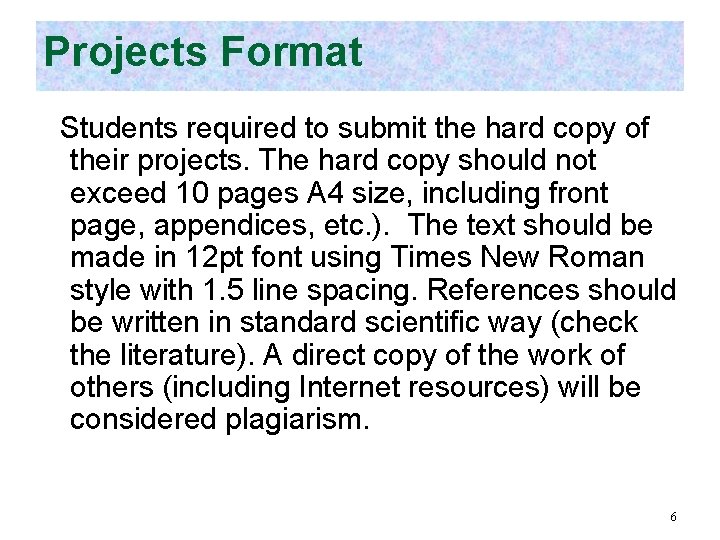 Projects Format

Students required to submit the hard copy of their projects. The hard copy should not exceed 10 pages A4 size, including front page, appendices, etc.). The text should be made in 12pt font using Times New Roman style with 1.5 line spacing. References should be written in standard scientific way (check the literature). A direct copy of the work of others (including Internet resources) will be considered plagiarism.

6